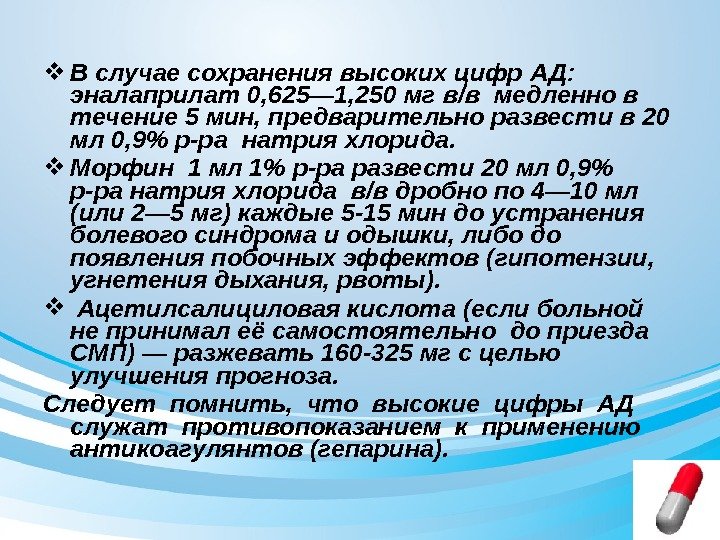 ❖ В случае сохранения высоких цифр АД: эналаприлат 0,625—1,250 мг в/в медленно в течение 5 мин, предварительно развести в 20 мл 0,9% р-ра натрия хлорида.

❖ Морфин 1 мл 1% р-ра развести 20 мл 0,9% р-ра натрия хлорида в/в дробно по 4—10 мл (или 2—5 мг) каждые 5-15 мин до устранения болевого синдрома и одышки, либо до появления побочных эффектов (гипотензии, угнетения дыхания, рвоты).

❖ Ацетилсалициловая кислота (если больной не принимал её самостоятельно до приезда СМП) — разжевать 160-325 мг с целью улучшения прогноза.

Следует помнить, что высокие цифры АД служат противопоказанием к применению антикоагулянтов (гепарина).